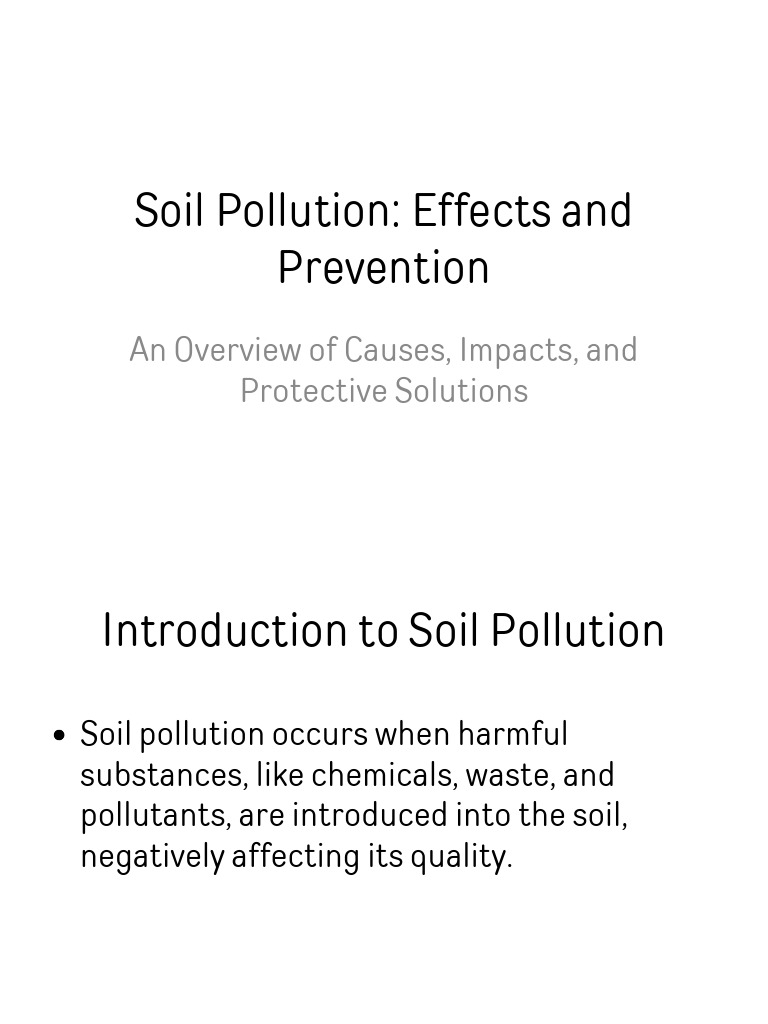 Soil Pollution: Effects and Prevention

An Overview of Causes, Impacts, and Protective Solutions

Introduction to Soil Pollution

• Soil pollution occurs when harmful substances, like chemicals, waste, and pollutants, are introduced into the soil, negatively affecting its quality.